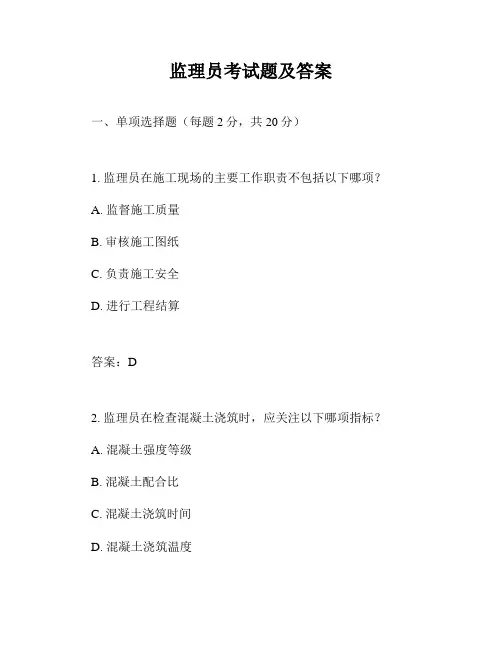 监理员考试题及答案

一、单项选择题（每题 2 分，共 20 分）

1. 监理员在施工现场的主要工作职责不包括以下哪项？

A. 监督施工质量

B. 审核施工图纸

C. 负责施工安全

D. 进行工程结算

答案：D

2. 监理员在检查混凝土浇筑时，应关注以下哪项指标？

A. 混凝土强度等级

B. 混凝土配合比

C. 混凝土浇筑时间

D. 混凝土浇筑温度